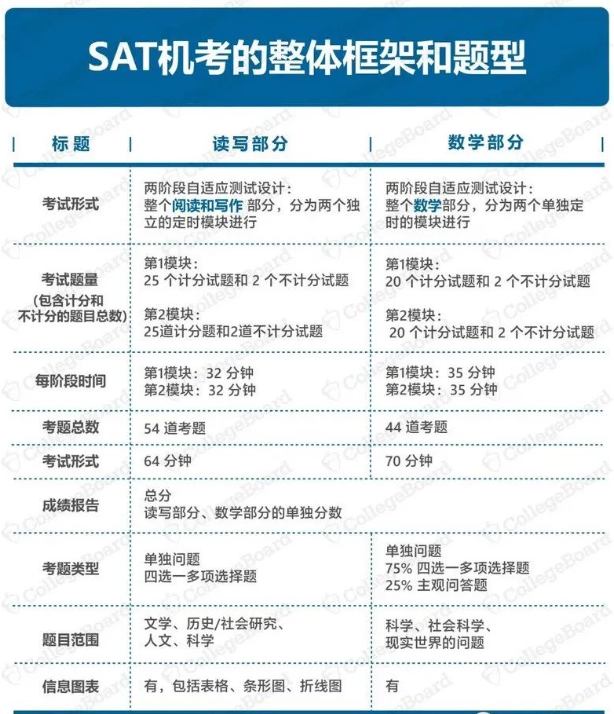 SAT机考的整体框架和题型

| 标题 | 读写部分 | 数学部分 |
|---|---|---|
| 考试形式 | 两阶段自适应测试设计：整个阅读和写作部分，分为两个独立的定时模块进行 | 两阶段自适应测试设计：整个数学部分，分为两个单独定时的模块进行 |
| 考试题量（包含计分和不计分的题目总数） | 第1模块：25个计分试题和2个不计分试题 第2模块：25道计分题和2道不计分试题 | 第1模块：20个计分试题和2个不计分试题 第2模块：20个计分试题和2个不计分试题 |
| 每阶段时间 | 第1模块：32分钟 第2模块：32分钟 | 第1模块：35分钟 第2模块：35分钟 |
| 考题总数 | 54道考题 | 44道考题 |
| 考试形式 | 64分钟 | 70分钟 |
| 成绩报告 | 总分 读写部分、数学部分的单独分数 | |
| 考题类型 | 单独问题 四选一多项选择题 | 单独问题 75%四选一多项选择题 25%主观问答题 |
| 题目范围 | 文学、历史/社会研究、人文、科学 | 科学、社会科学、现实世界的问题 |
| 信息图表 | 有，包括表格、条形图、折线图 | 有 |

CollegeBoard